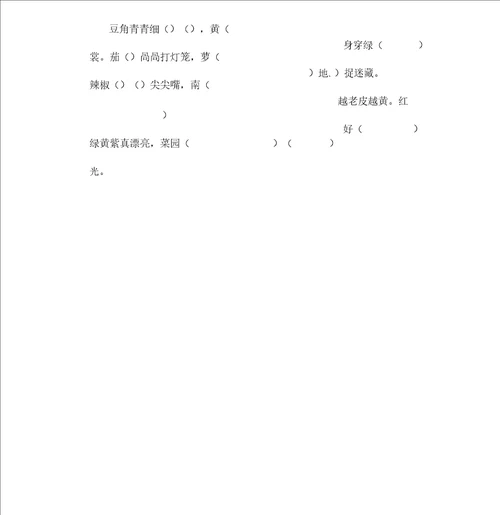 豆角青青细（）（），黄（

身穿绿（　　）

裳。茄（）高高打灯笼，萝（

）地、）捉迷藏。

辣椒（）（）尖尖嘴，南（

越老皮越黄。红

）

好（　　）

绿黄紫真漂亮，菜园（　　）（　　）

光。